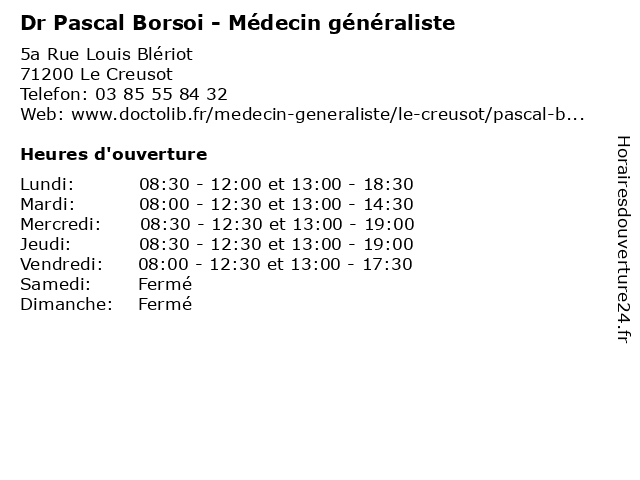 Dr Pascal Borsoi - Médecin généraliste

5a Rue Louis Blériot
71200 Le Creusot
Telefon: 03 85 55 84 32
Web: www.doctolib.fr/medecin-generaliste/le-creusot/pascal-b...

Heures d'ouverture

| | |
|---|---|
| Lundi: | 08:30 - 12:00 et 13:00 - 18:30 |
| Mardi: | 08:00 - 12:30 et 13:00 - 14:30 |
| Mercredi: | 08:30 - 12:30 et 13:00 - 19:00 |
| Jeudi: | 08:30 - 12:30 et 13:00 - 19:00 |
| Vendredi: | 08:00 - 12:30 et 13:00 - 17:30 |
| Samedi: | Fermé |
| Dimanche: | Fermé |

Horairesdouverture24.fr